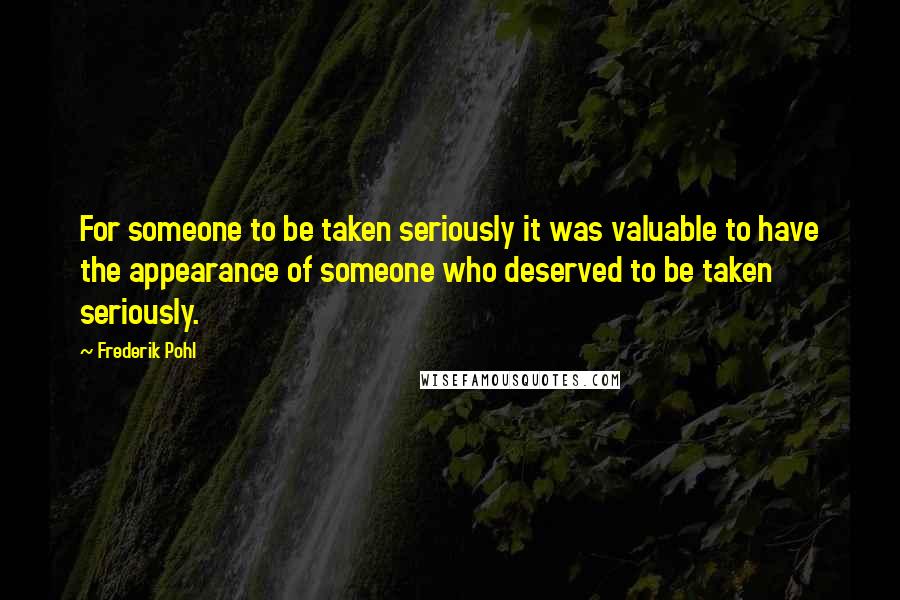 For someone to be taken seriously it was valuable to have the appearance of someone who deserved to be taken seriously.

~ Frederik Pohl

WISEFAMOUSQUOTES.COM